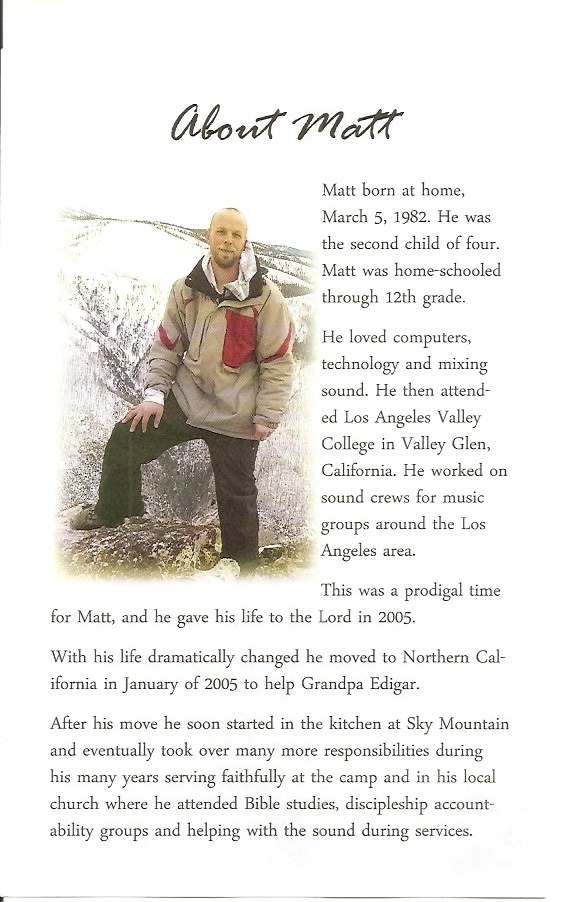 About Matt

Matt born at home, March 5, 1982. He was the second child of four. Matt was home-schooled through 12th grade.

He loved computers, technology and mixing sound. He then attended Los Angeles Valley College in Valley Glen, California. He worked on sound crews for music groups around the Los Angeles area.

This was a prodigal time for Matt, and he gave his life to the Lord in 2005.

With his life dramatically changed he moved to Northern California in January of 2005 to help Grandpa Edigar.

After his move he soon started in the kitchen at Sky Mountain and eventually took over many more responsibilities during his many years serving faithfully at the camp and in his local church where he attended Bible studies, discipleship accountability groups and helping with the sound during services.